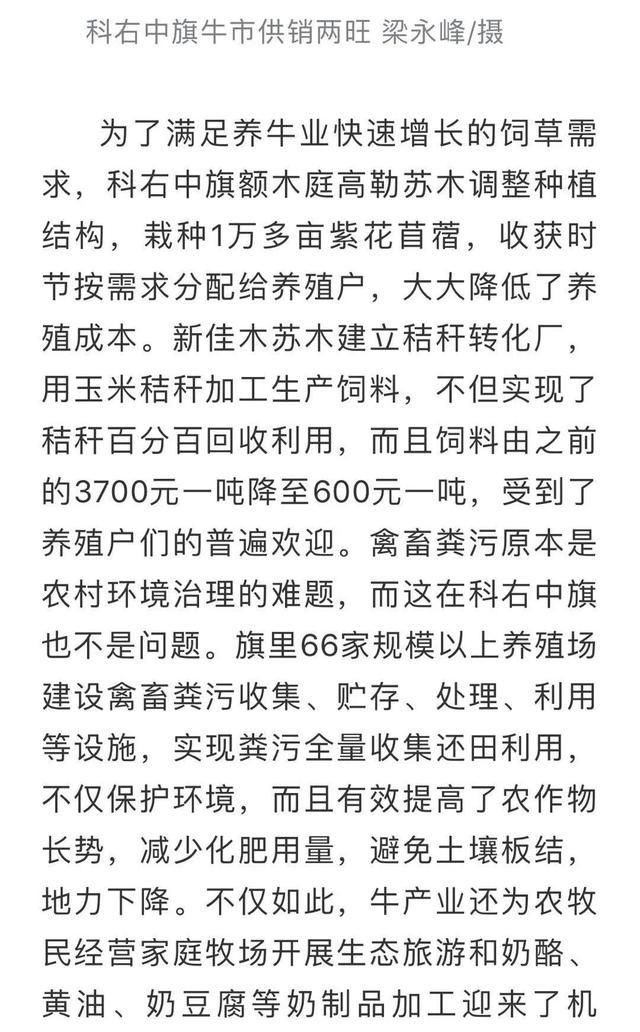 科右中旗牛市供销两旺 梁永峰/摄

为了满足养牛业快速增长的饲草需求，科右中旗额木庭高勒苏木调整种植结构，栽种1万多亩紫花苜蓿，收获时节按需求分配给养殖户，大大降低了养殖成本。新佳木苏木建立秸秆转化厂，用玉米秸秆加工生产饲料，不但实现了秸秆百分百回收利用，而且饲料由之前的3700元一吨降至600元一吨，受到了养殖户们的普遍欢迎。禽畜粪污原本是农村环境治理的难题，而这在科右中旗也不是问题。旗里66家规模以上养殖场建设禽畜粪污收集、贮存、处理、利用等设施，实现粪污全量收集还田利用，不仅保护环境，而且有效提高了农作物长势，减少化肥用量，避免土壤板结，地力下降。不仅如此，牛产业还为农牧民经营家庭牧场开展生态旅游和奶酪、黄油、奶豆腐等奶制品加工迎来了机